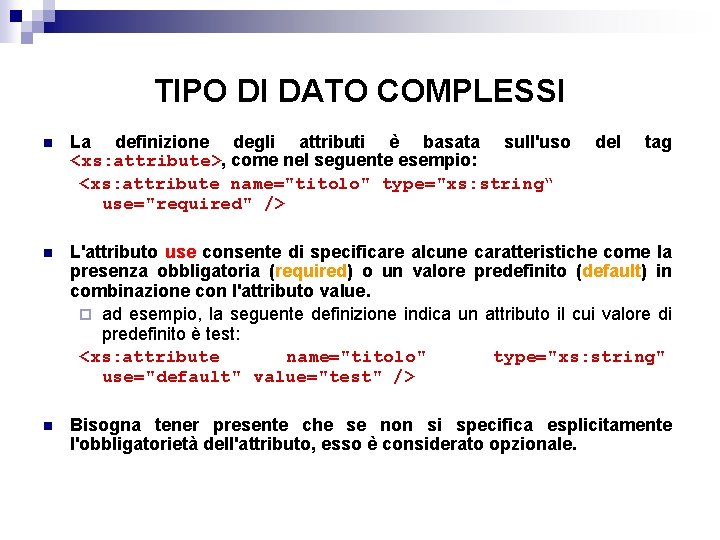 TIPO DI DATO COMPLESSI

La definizione degli attributi è basata sull'uso del tag <xs:attribute>, come nel seguente esempio:

<xs:attribute name="titolo" type="xs:string“ use="required" />

L'attributo use consente di specificare alcune caratteristiche come la presenza obbligatoria (required) o un valore predefinito (default) in combinazione con l'attributo value.

ad esempio, la seguente definizione indica un attributo il cui valore di predefinito è test:

<xs:attribute name="titolo" type="xs:string" use="default" value="test" />

Bisogna tener presente che se non si specifica esplicitamente l'obbligatorietà dell'attributo, esso è considerato opzionale.